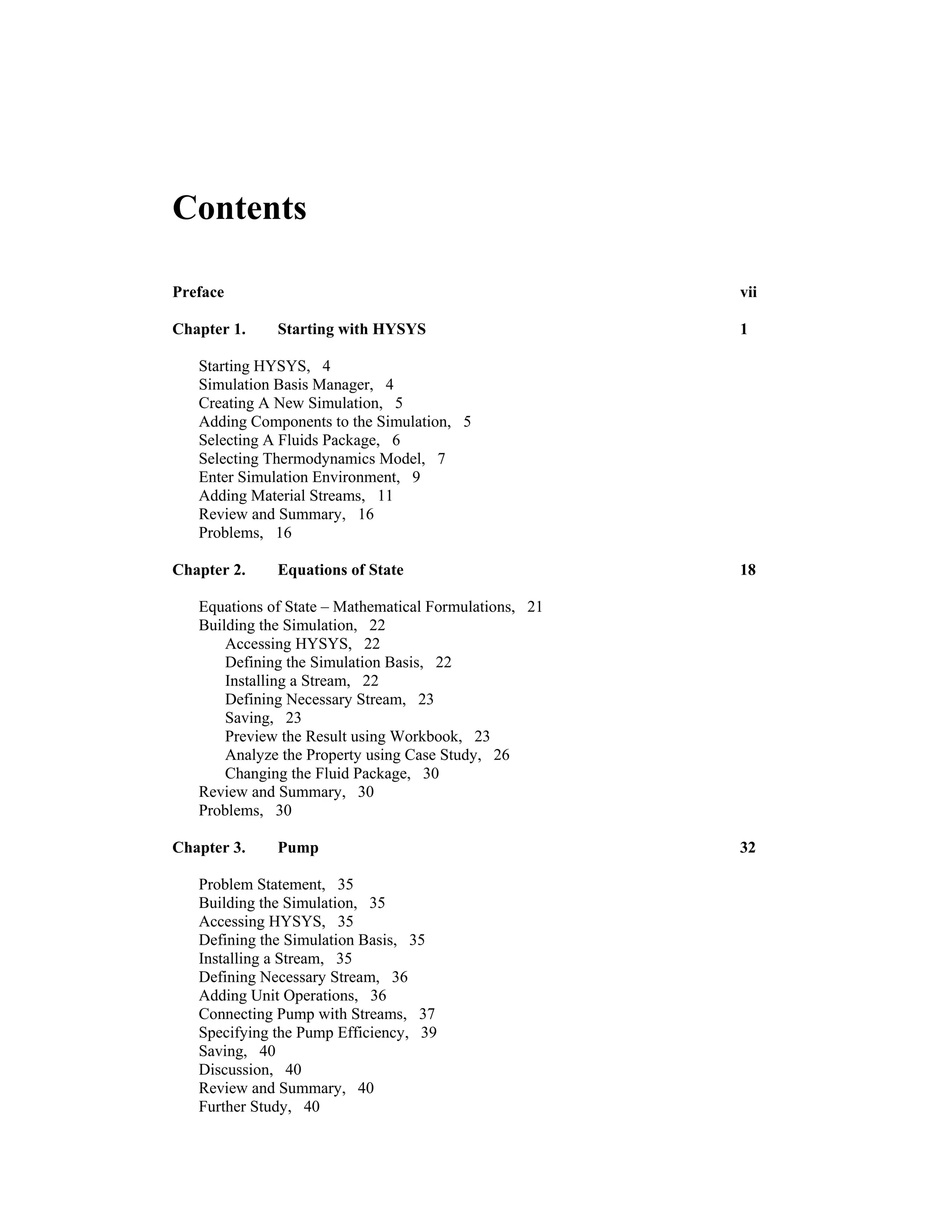 Contents

Preface vii

Chapter 1. Starting with HYSYS 1

Starting HYSYS, 4
Simulation Basis Manager, 4
Creating A New Simulation, 5
Adding Components to the Simulation, 5
Selecting A Fluids Package, 6
Selecting Thermodynamics Model, 7
Enter Simulation Environment, 9
Adding Material Streams, 11
Review and Summary, 16
Problems, 16

Chapter 2. Equations of State 18

Equations of State – Mathematical Formulations, 21
Building the Simulation, 22
Accessing HYSYS, 22
Defining the Simulation Basis, 22
Installing a Stream, 22
Defining Necessary Stream, 23
Saving, 23
Preview the Result using Workbook, 23
Analyze the Property using Case Study, 26
Changing the Fluid Package, 30
Review and Summary, 30
Problems, 30

Chapter 3. Pump 32

Problem Statement, 35
Building the Simulation, 35
Accessing HYSYS, 35
Defining the Simulation Basis, 35
Installing a Stream, 35
Defining Necessary Stream, 36
Adding Unit Operations, 36
Connecting Pump with Streams, 37
Specifying the Pump Efficiency, 39
Saving, 40
Discussion, 40
Review and Summary, 40
Further Study, 40